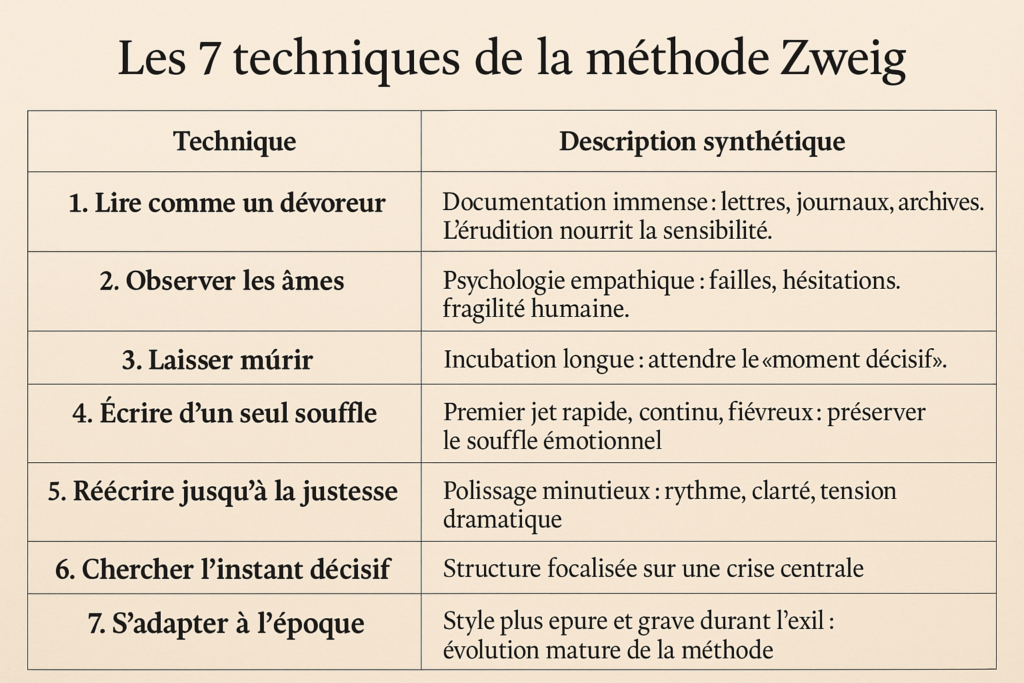 Les 7 techniques de la méthode Zweig

| Technique | Description synthétique |
|---|---|
| 1. Lire comme un dévoreur | Documentation immense : lettres, journaux, archives. L'érudition nourrit la sensibilité. |
| 2. Observer les âmes | Psychologie empathique : failles, hésitations. fragilité humaine. |
| 3. Laisser múrir | Incubation longue : attendre le «moment décisif». |
| 4. Écrire d'un seul souffle | Premier jet rapide, continu, fiévreux : préserver le souffle émotionnel |
| 5. Réécrire jusqu'à la justesse | Polissage minutieux : rythme, clarté, tension dramatique |
| 6. Chercher l'instant décisif | Structure focalisée sur une crise centrale |
| 7. S'adapter à l'époque | Style plus epure et grave durant l'exil : évolution mature de la méthode |